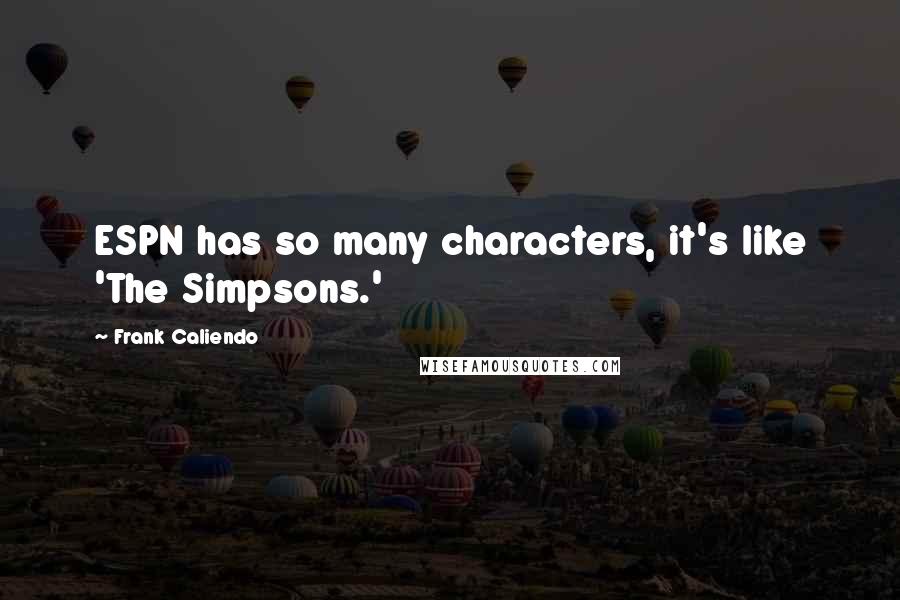 ESPN has so many characters, it's like 'The Simpsons.'

~ Frank Caliendo

WISEFAMOUSQUOTES.COM